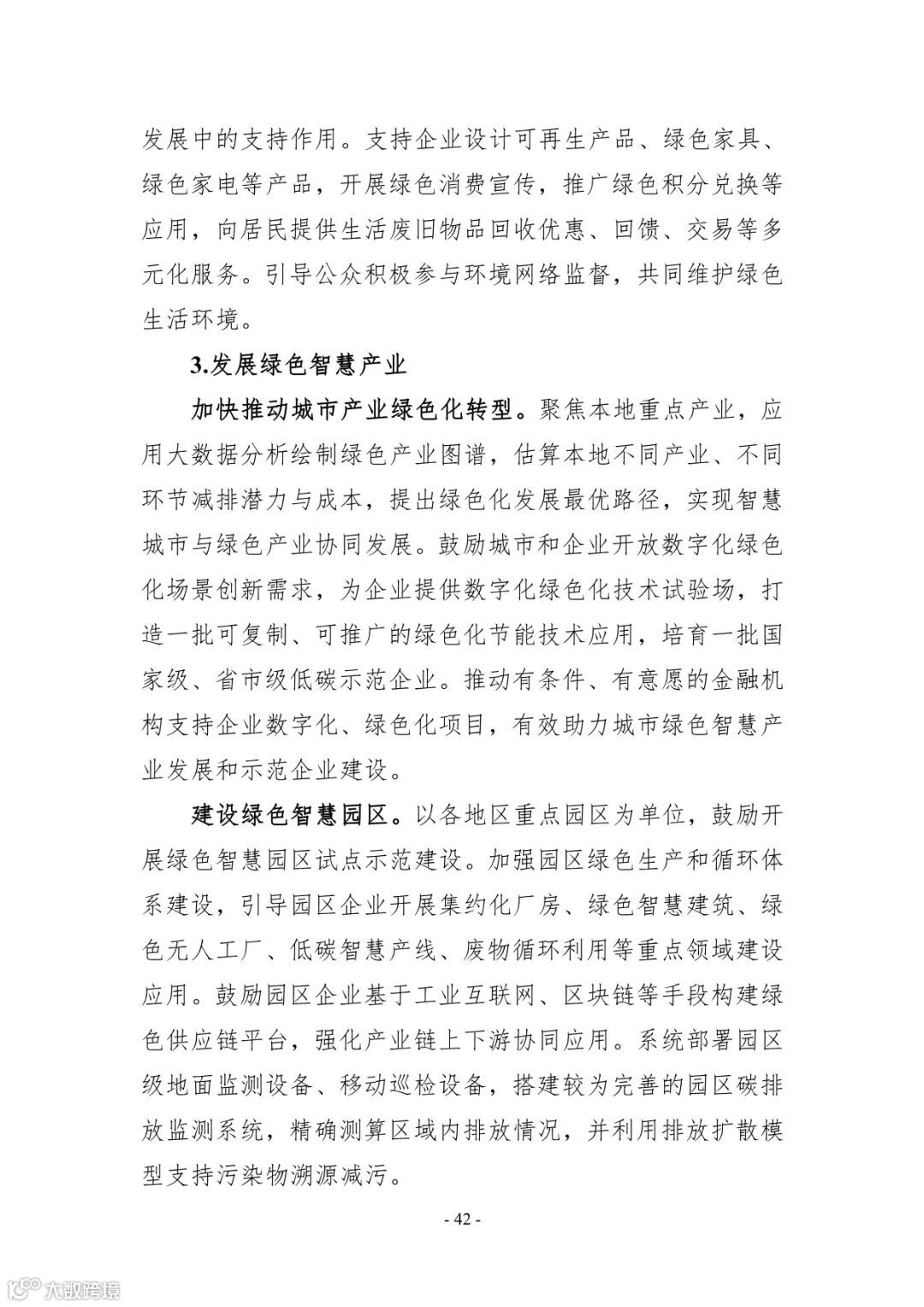 发展中的支持作用。支持企业设计可再生产品、绿色家具、绿色家电等产品，开展绿色消费宣传，推广绿色积分兑换等应用，向居民提供生活废旧物品回收优惠、回馈、交易等多元化服务。引导公众积极参与环境网络监督，共同维护绿色生活环境。

3.发展绿色智慧产业

加快推动城市产业绿色化转型。聚焦本地重点产业，应用大数据分析绘制绿色产业图谱，估算本地不同产业、不同环节减排潜力与成本，提出绿色化发展最优路径，实现智慧城市与绿色产业协同发展。鼓励城市和企业开放数字化绿色化场景创新需求，为企业提供数字化绿色化技术试验场，打造一批可复制、可推广的绿色化节能技术应用，培育一批国家级、省市级低碳示范企业。推动有条件、有意愿的金融机构支持企业数字化、绿色化项目，有效助力城市绿色智慧产业发展和示范企业建设。

建设绿色智慧园区。以各地区重点园区为单位，鼓励开展绿色智慧园区试点示范建设。加强园区绿色生产和循环体系建设，引导园区企业开展集约化厂房、绿色智慧建筑、绿色无人工厂、低碳智慧产线、废物循环利用等重点领域建设应用。鼓励园区企业基于工业互联网、区块链等手段构建绿色供应链平台，强化产业链上下游协同应用。系统部署园区级地面监测设备、移动巡检设备，搭建较为完善的园区碳排放监测系统，精确测算区域内排放情况，并利用排放扩散模型支持污染物溯源减污。

- 42 -

大数跨境